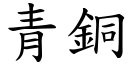 青銅